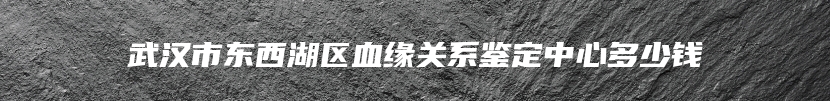 武汉市东西湖区血缘关系鉴定中心多少钱